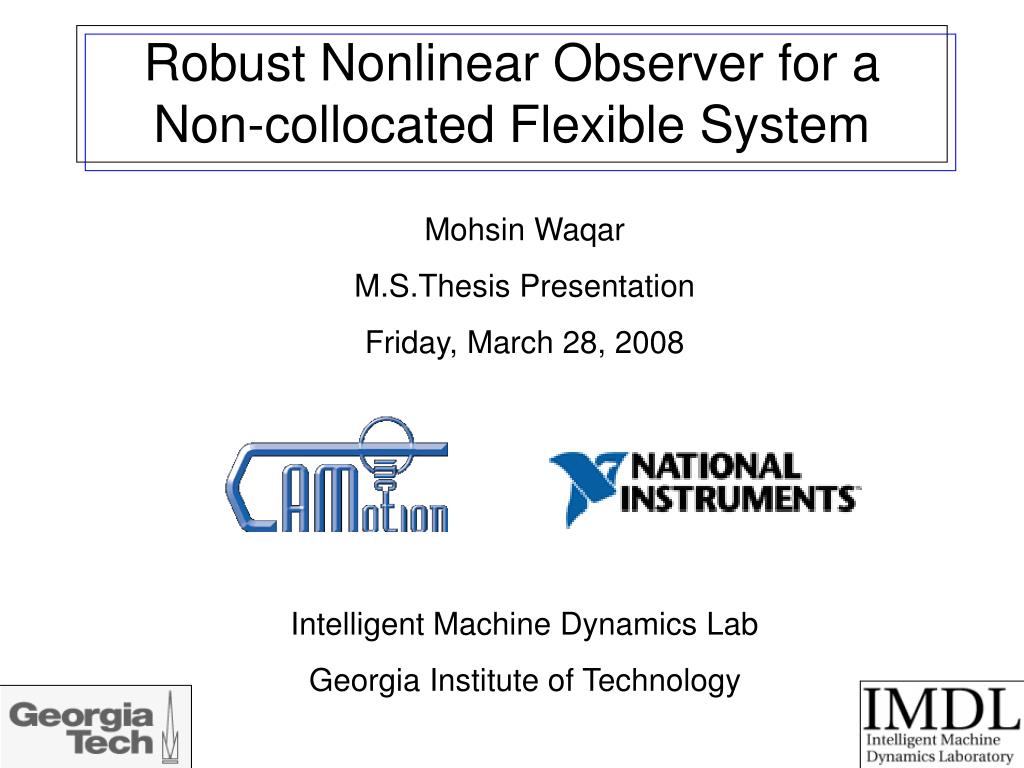 Robust Nonlinear Observer for a Non-collocated Flexible System

Mohsin Waqar

M.S.Thesis Presentation

Friday, March 28, 2008

CAMotion

NATIONAL INSTRUMENTS

Intelligent Machine Dynamics Lab

Georgia Institute of Technology

Georgia Tech

IMDL
Intelligent Machine Dynamics Laboratory